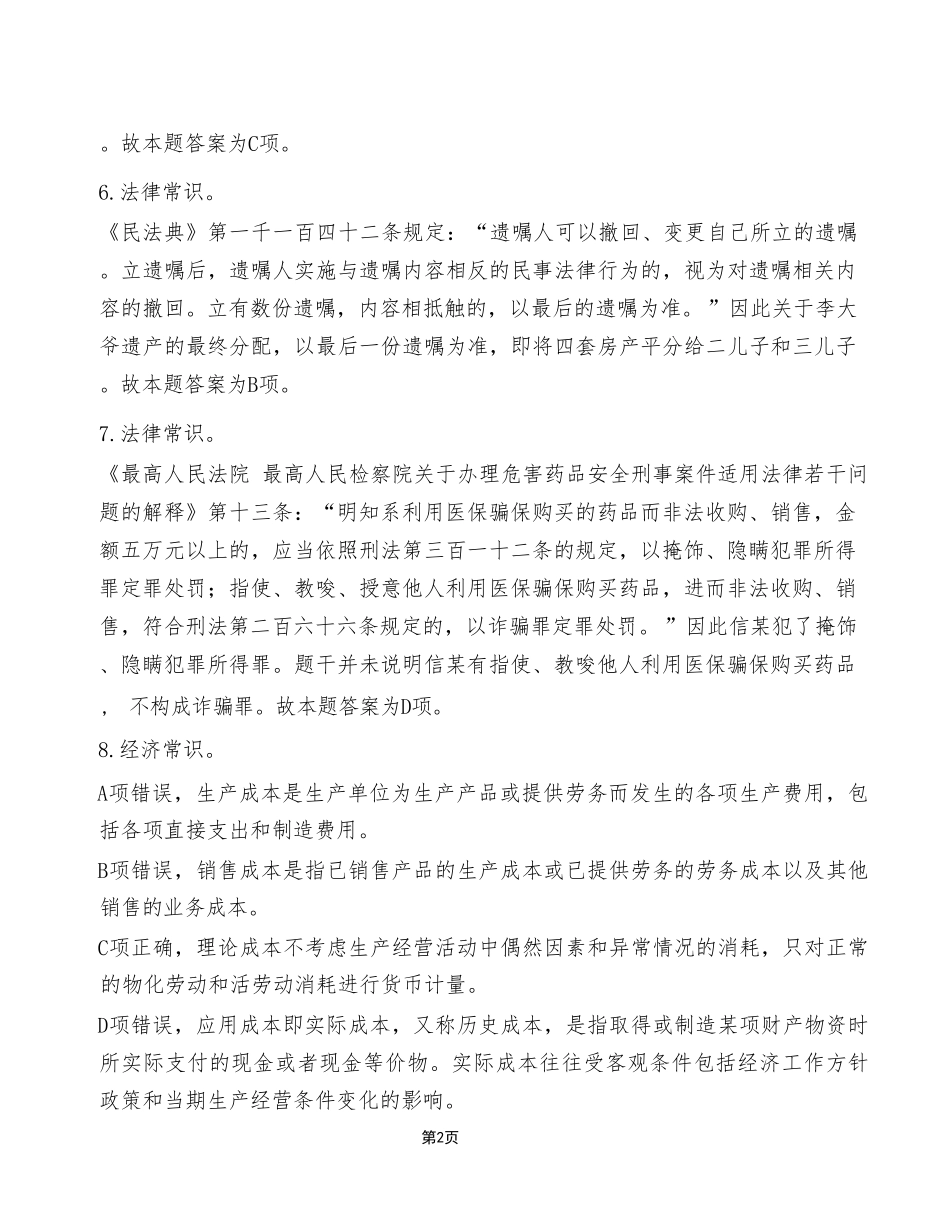 。故本题答案为C项。

6.法律常识。

《民法典》第一千一百四十二条规定：“遗嘱人可以撤回、变更自己所立的遗嘱。立遗嘱后，遗嘱人实施与遗嘱内容相反的民事法律行为的，视为对遗嘱相关内容的撤回。立有数份遗嘱，内容相抵触的，以最后的遗嘱为准。”因此关于李大爷遗产的最终分配，以最后一份遗嘱为准，即将四套房产平分给二儿子和三儿子。故本题答案为B项。

7.法律常识。

《最高人民法院 最高人民检察院关于办理危害药品安全刑事案件适用法律若干问题的解释》第十三条：“明知系利用医保骗保购买的药品而非法收购、销售，金额五万元以上的，应当依照刑法第三百一十二条的规定，以掩饰、隐瞒犯罪所得罪定罪处罚；指使、教唆、授意他人利用医保骗保购买药品，进而非法收购、销售，符合刑法第二百六十六条规定的，以诈骗罪定罪处罚。”因此信某犯了掩饰、隐瞒犯罪所得罪。题干并未说明信某有指使、教唆他人利用医保骗保购买药品， 不构成诈骗罪。故本题答案为D项。

8.经济常识。

A项错误，生产成本是生产单位为生产产品或提供劳务而发生的各项生产费用，包括各项直接支出和制造费用。

B项错误，销售成本是指已销售产品的生产成本或已提供劳务的劳务成本以及其他销售的业务成本。

C项正确，理论成本不考虑生产经营活动中偶然因素和异常情况的消耗，只对正常的物化劳动和活劳动消耗进行货币计量。

D项错误，应用成本即实际成本，又称历史成本，是指取得或制造某项财产物资时所实际支付的现金或者现金等价物。实际成本往往受客观条件包括经济工作方针政策和当期生产经营条件变化的影响。

第2页